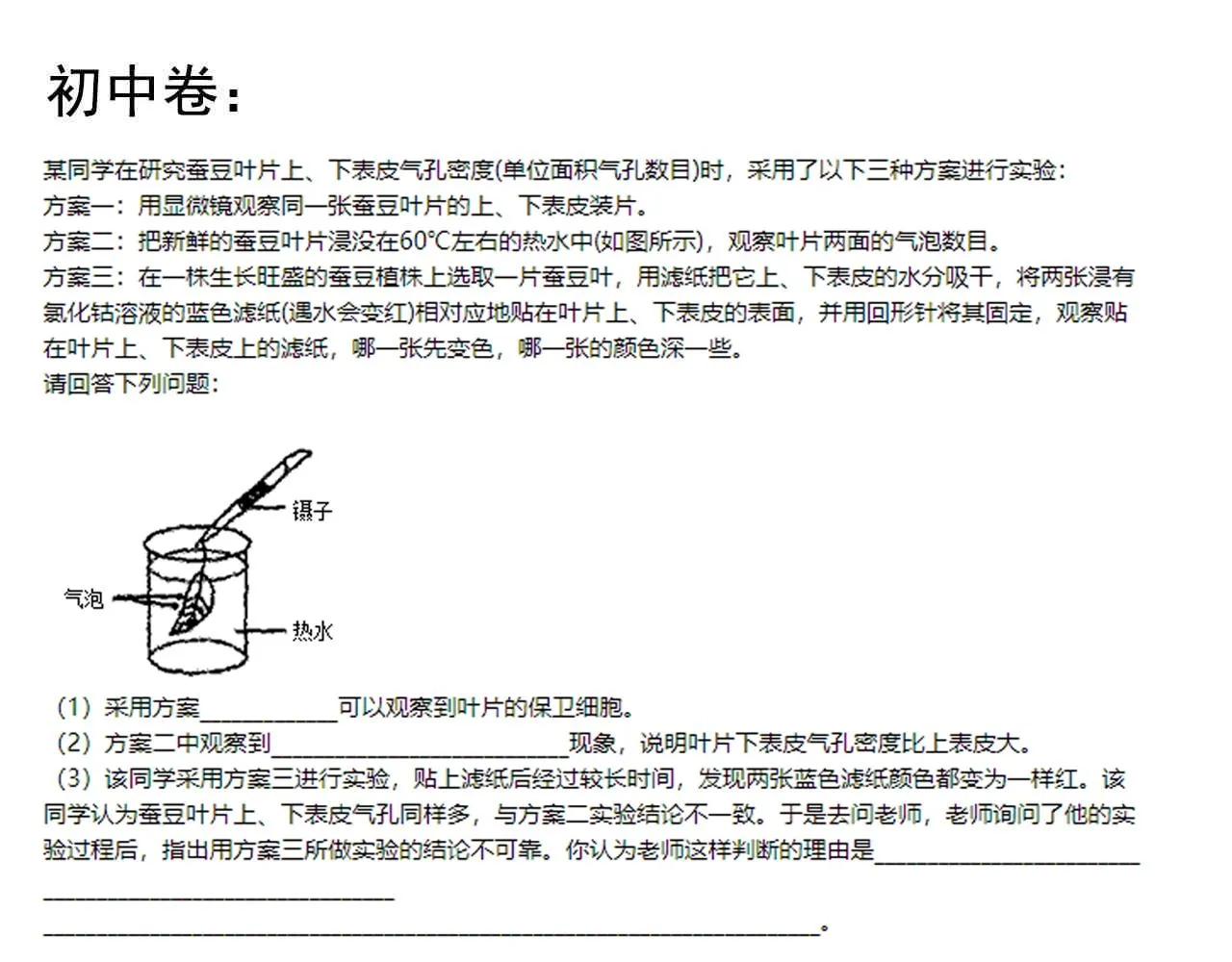 初中卷：

某同学在研究蚕豆叶片上、下表皮气孔密度(单位面积气孔数目)时，采用了以下三种方案进行实验：
方案一：用显微镜观察同一张蚕豆叶片的上、下表皮装片。
方案二：把新鲜的蚕豆叶片浸没在60℃左右的热水中(如图所示)，观察叶片两面的气泡数目。
方案三：在一株生长旺盛的蚕豆植株上选取一片蚕豆叶，用滤纸把它上、下表皮的水分吸干，将两张浸有氯化钴溶液的蓝色滤纸(遇水会变红)相对应地贴在叶片上、下表皮的表面，并用回形针将其固定，观察贴在叶片上、下表皮上的滤纸，哪一张先变色，哪一张的颜色深一些。
请回答下列问题：

镊子
气泡
热水

（1）采用方案____可以观察到叶片的保卫细胞。
（2）方案二中观察到____现象，说明叶片下表皮气孔密度比上表皮大。
（3）该同学采用方案三进行实验，贴上滤纸后经过较长时间，发现两张蓝色滤纸颜色都变为一样红。该同学认为蚕豆叶片上、下表皮气孔同样多，与方案二实验结论不一致。于是去问老师，老师询问了他的实验过程后，指出用方案三所做实验的结论不可靠。你认为老师这样判断的理由是____
____
____。